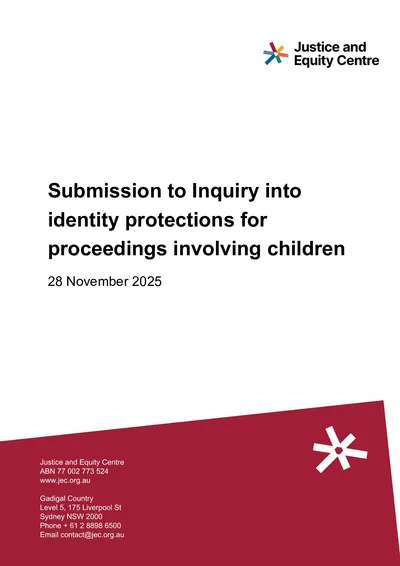 Justice and Equity Centre

Submission to Inquiry into identity protections for proceedings involving children

28 November 2025

Justice and Equity Centre
ABN 77 002 773 524
www.jec.org.au

Gadigal Country
Level 5, 175 Liverpool St
Sydney NSW 2000
Phone + 61 2 8898 6500
Email contact@jec.org.au